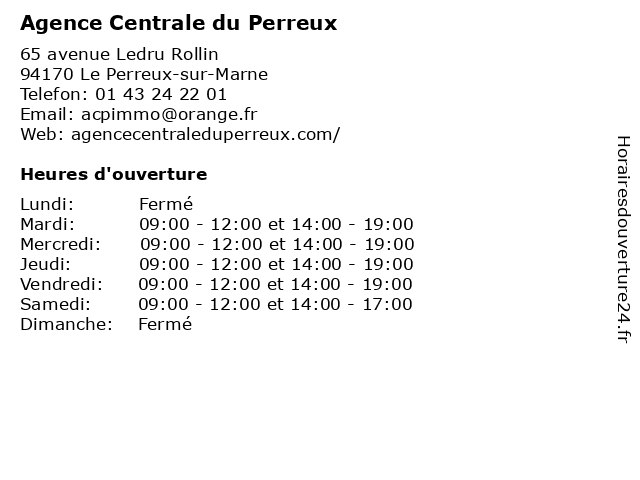 Agence Centrale du Perreux

65 avenue Ledru Rollin
94170 Le Perreux-sur-Marne
Telefon: 01 43 24 22 01
Email: acpimmo@orange.fr
Web: agencecentraleduperreux.com/

Heures d'ouverture

Lundi: Fermé
Mardi: 09:00 - 12:00 et 14:00 - 19:00
Mercredi: 09:00 - 12:00 et 14:00 - 19:00
Jeudi: 09:00 - 12:00 et 14:00 - 19:00
Vendredi: 09:00 - 12:00 et 14:00 - 19:00
Samedi: 09:00 - 12:00 et 14:00 - 17:00
Dimanche: Fermé

Horairesdouverture24.fr